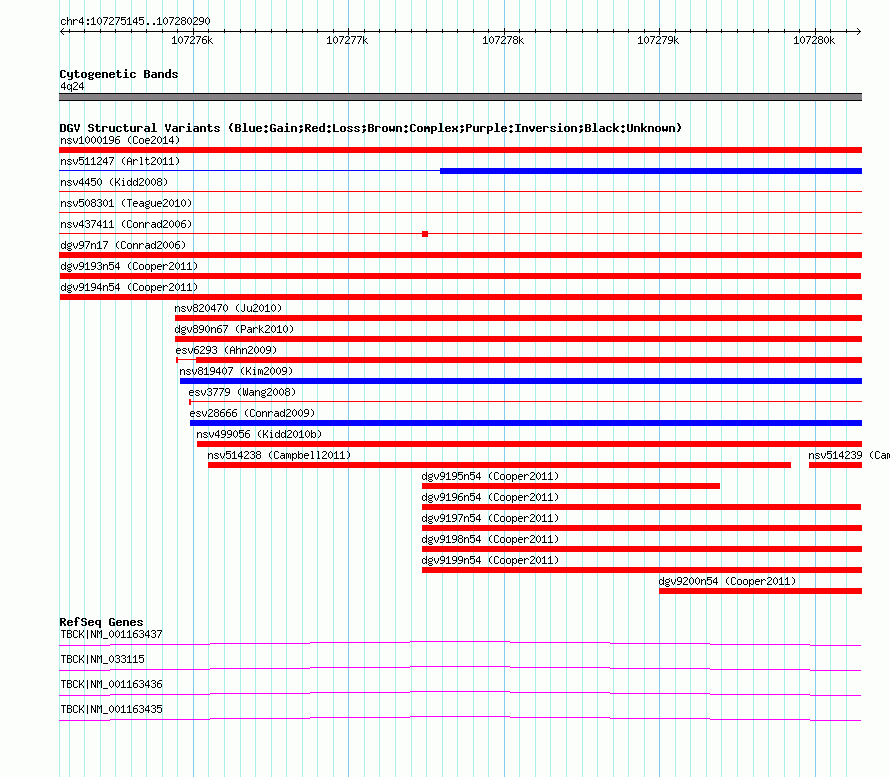 chr4:107275145..107280290

107276k
107277k
107278k
107279k
107280k

Cytogenetic Bands
4q24

DGV Structural Variants (Blue:Gain;Red:Loss;Brown:Complex;Purple:Inversion;Black:Unknown)
nsv1000196 (Coe2014)
nsv511247 (Arlt2011)
nsv4450 (Kidd2008)
nsv508301 (Teague2010)
nsv437411 (Conrad2006)
dgv97n17 (Conrad2006)
dgv9193n54 (Cooper2011)
dgv9194n54 (Cooper2011)
nsv820470 (Ju2010)
dgv890n67 (Park2010)
esv6293 (Ahn2009)
nsv819407 (Kim2009)
esv3779 (Wang2008)
esv28666 (Conrad2009)
nsv499056 (Kidd2010b)
nsv514238 (Campbell2011)
nsv514239 (Cam
dgv9195n54 (Cooper2011)
dgv9196n54 (Cooper2011)
dgv9197n54 (Cooper2011)
dgv9198n54 (Cooper2011)
dgv9199n54 (Cooper2011)
dgv9200n54 (Cooper2011)

RefSeq Genes
TBCK|NM_001163437
TBCK|NM_033115
TBCK|NM_001163436
TBCK|NM_001163435